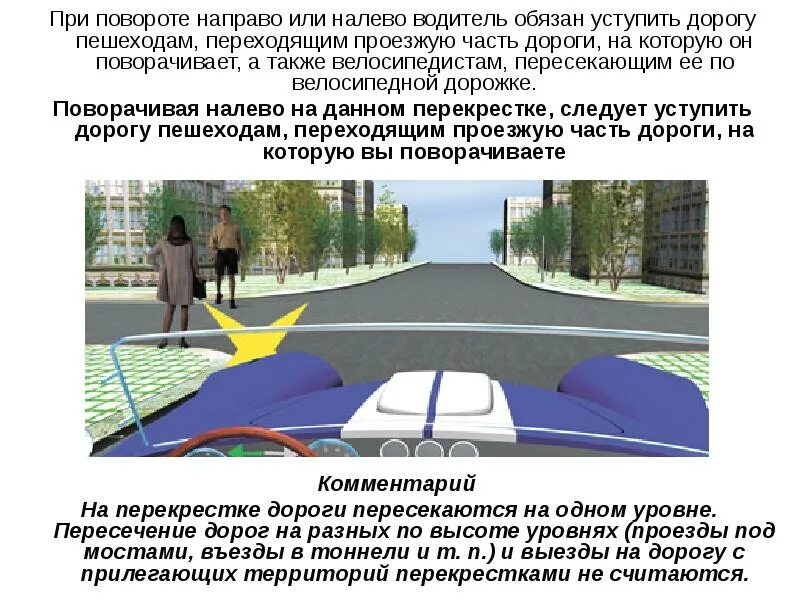 При повороте направо или налево водитель обязан уступить дорогу пешеходам, переходящим проезжую часть дороги, на которую он поворачивает, а также велосипедистам, пересекающим ее по велосипедной дорожке.

Поворачивая налево на данном перекрестке, следует уступить дорогу пешеходам, переходящим проезжую часть дороги, на которую вы поворачиваете

Комментарий

На перекрестке дороги пересекаются на одном уровне. Пересечение дорог на разных по высоте уровнях (проезды под мостами, въезды в тоннели и т. п.) и выезды на дорогу с прилегающих территорий перекрестками не считаются.